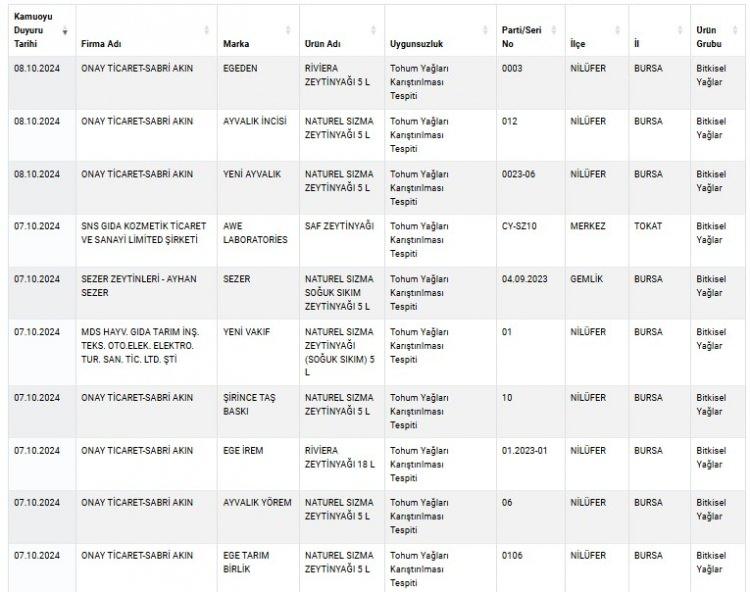 | Kamuoyu Duyuru Tarihi | Firma Adı | Marka | Ürün Adı | Uygunsuzluk | Parti/Seri No | İlçe | İl | Ürün Grubu |
|---|---|---|---|---|---|---|---|---|
| 08.10.2024 | ONAY TİCARET-SABRİ AKIN | EGEDEN | RİVİERA ZEYTİNYAĞI 5 L | Tohum Yağları Karıştırılması Tespiti | 0003 | NİLÜFER | BURSA | Bitkisel Yağlar |
| 08.10.2024 | ONAY TİCARET-SABRİ AKIN | AYVALIK İNCİSİ | NATUREL SIZMA ZEYTİNYAĞI 5 L | Tohum Yağları Karıştırılması Tespiti | 012 | NİLÜFER | BURSA | Bitkisel Yağlar |
| 08.10.2024 | ONAY TİCARET-SABRİ AKIN | YENİ AYVALIK | NATUREL SIZMA ZEYTİNYAĞI 5 L | Tohum Yağları Karıştırılması Tespiti | 0023-06 | NİLÜFER | BURSA | Bitkisel Yağlar |
| 07.10.2024 | SNS GIDA KOZMETİK TİCARET VE SANAYİ LİMİTED ŞİRKETİ | AWE LABORATORİES | SAF ZEYTİNYAĞI | Tohum Yağları Karıştırılması Tespiti | CY-SZ10 | MERKEZ | TOKAT | Bitkisel Yağlar |
| 07.10.2024 | SEZER ZEYTİNLERİ - AYHAN SEZER | SEZER | NATUREL SIZMA SOĞUK SIKIM ZEYTİNYAĞI 5 L | Tohum Yağları Karıştırılması Tespiti | 04.09.2023 | GEMLİK | BURSA | Bitkisel Yağlar |
| 07.10.2024 | MDS HAYV. GIDA TARIM İNŞ. TEKS. OTO.ELEK. ELEKTRO. TUR. SAN. TİC. LTD. ŞTİ | YENİ VAKIF | NATUREL SIZMA ZEYTİNYAĞI (SOĞUK SIKIM) 5 L | Tohum Yağları Karıştırılması Tespiti | 01 | NİLÜFER | BURSA | Bitkisel Yağlar |
| 07.10.2024 | ONAY TİCARET-SABRİ AKIN | ŞİRİNCE TAŞ BASKI | NATUREL SIZMA ZEYTİNYAĞI 5 L | Tohum Yağları Karıştırılması Tespiti | 10 | NİLÜFER | BURSA | Bitkisel Yağlar |
| 07.10.2024 | ONAY TİCARET-SABRİ AKIN | EGE İREM | RİVİERA ZEYTİNYAĞI 18 L | Tohum Yağları Karıştırılması Tespiti | 01.2023-01 | NİLÜFER | BURSA | Bitkisel Yağlar |
| 07.10.2024 | ONAY TİCARET-SABRİ AKIN | AYVALIK YÖREM | NATUREL SIZMA ZEYTİNYAĞI 5 L | Tohum Yağları Karıştırılması Tespiti | 06 | NİLÜFER | BURSA | Bitkisel Yağlar |
| 07.10.2024 | ONAY TİCARET-SABRİ AKIN | EGE TARIM BİRLİK | NATUREL SIZMA ZEYTİNYAĞI 5 L | Tohum Yağları Karıştırılması Tespiti | 0106 | NİLÜFER | BURSA | Bitkisel Yağlar |